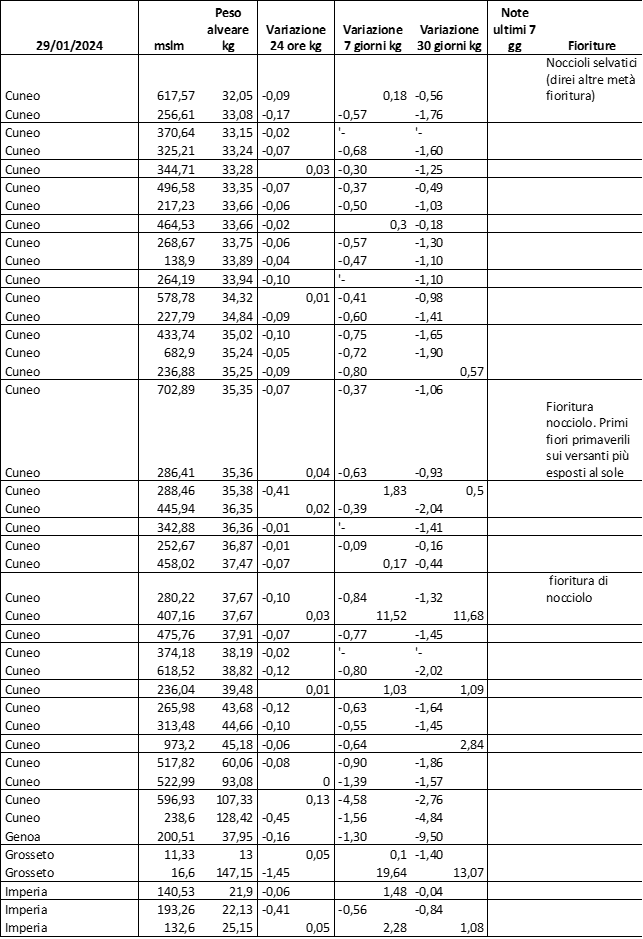 | 29/01/2024 | mslm | Peso alveare kg | Variazione 24 ore kg | Variazione 7 giorni kg | Variazione 30 giorni kg | Note ultimi 7 gg | Fioriture |
|---|---|---|---|---|---|---|---|
| Cuneo | 617,57 | 32,05 | -0,09 | 0,18 | -0,56 | | Noccioli selvatici (direi altre metà fioritura) |
| Cuneo | 256,61 | 33,08 | -0,17 | -0,57 | -1,76 | | |
| Cuneo | 370,64 | 33,15 | -0,02 | '- | '- | | |
| Cuneo | 325,21 | 33,24 | -0,07 | -0,68 | -1,60 | | |
| Cuneo | 344,71 | 33,28 | 0,03 | -0,30 | -1,25 | | |
| Cuneo | 496,58 | 33,35 | -0,07 | -0,37 | -0,49 | | |
| Cuneo | 217,23 | 33,66 | -0,06 | -0,50 | -1,03 | | |
| Cuneo | 464,53 | 33,66 | -0,02 | 0,3 | -0,18 | | |
| Cuneo | 268,67 | 33,75 | -0,06 | -0,57 | -1,30 | | |
| Cuneo | 138,9 | 33,89 | -0,04 | -0,47 | -1,10 | | |
| Cuneo | 264,19 | 33,94 | -0,10 | '- | -1,10 | | |
| Cuneo | 578,78 | 34,32 | 0,01 | -0,41 | -0,98 | | |
| Cuneo | 227,79 | 34,84 | -0,09 | -0,60 | -1,41 | | |
| Cuneo | 433,74 | 35,02 | -0,10 | -0,75 | -1,65 | | |
| Cuneo | 682,9 | 35,24 | -0,05 | -0,72 | -1,90 | | |
| Cuneo | 236,88 | 35,25 | -0,09 | -0,80 | 0,57 | | |
| Cuneo | 702,89 | 35,35 | -0,07 | -0,37 | -1,06 | | |
| Cuneo | 286,41 | 35,36 | 0,04 | -0,63 | -0,93 | | Fioritura nocciolo. Primi fiori primaverili sui versanti più esposti al sole |
| Cuneo | 288,46 | 35,38 | -0,41 | 1,83 | 0,5 | | |
| Cuneo | 445,94 | 36,35 | 0,02 | -0,39 | -2,04 | | |
| Cuneo | 342,88 | 36,36 | -0,01 | '- | -1,41 | | |
| Cuneo | 252,67 | 36,87 | -0,01 | -0,09 | -0,16 | | |
| Cuneo | 458,02 | 37,47 | -0,07 | 0,17 | -0,44 | | |
| Cuneo | 280,22 | 37,67 | -0,10 | -0,84 | -1,32 | | fioritura di nocciolo |
| Cuneo | 407,16 | 37,67 | 0,03 | 11,52 | 11,68 | | |
| Cuneo | 475,76 | 37,91 | -0,07 | -0,77 | -1,45 | | |
| Cuneo | 374,18 | 38,19 | -0,02 | '- | '- | | |
| Cuneo | 618,52 | 38,82 | -0,12 | -0,80 | -2,02 | | |
| Cuneo | 236,04 | 39,48 | 0,01 | 1,03 | 1,09 | | |
| Cuneo | 265,98 | 43,68 | -0,12 | -0,63 | -1,64 | | |
| Cuneo | 313,48 | 44,66 | -0,10 | -0,55 | -1,45 | | |
| Cuneo | 973,2 | 45,18 | -0,06 | -0,64 | 2,84 | | |
| Cuneo | 517,82 | 60,06 | -0,08 | -0,90 | -1,86 | | |
| Cuneo | 522,99 | 93,08 | 0 | -1,39 | -1,57 | | |
| Cuneo | 596,93 | 107,33 | 0,13 | -4,58 | -2,76 | | |
| Cuneo | 238,6 | 128,42 | -0,45 | -1,56 | -4,84 | | |
| Genoa | 200,51 | 37,95 | -0,16 | -1,30 | -9,50 | | |
| Grosseto | 11,33 | 13 | 0,05 | 0,1 | -1,40 | | |
| Grosseto | 16,6 | 147,15 | -1,45 | 19,64 | 13,07 | | |
| Imperia | 140,53 | 21,9 | -0,06 | 1,48 | -0,04 | | |
| Imperia | 193,26 | 22,13 | -0,41 | -0,56 | -0,84 | | |
| Imperia | 132,6 | 25,15 | 0,05 | 2,28 | 1,08 | | |